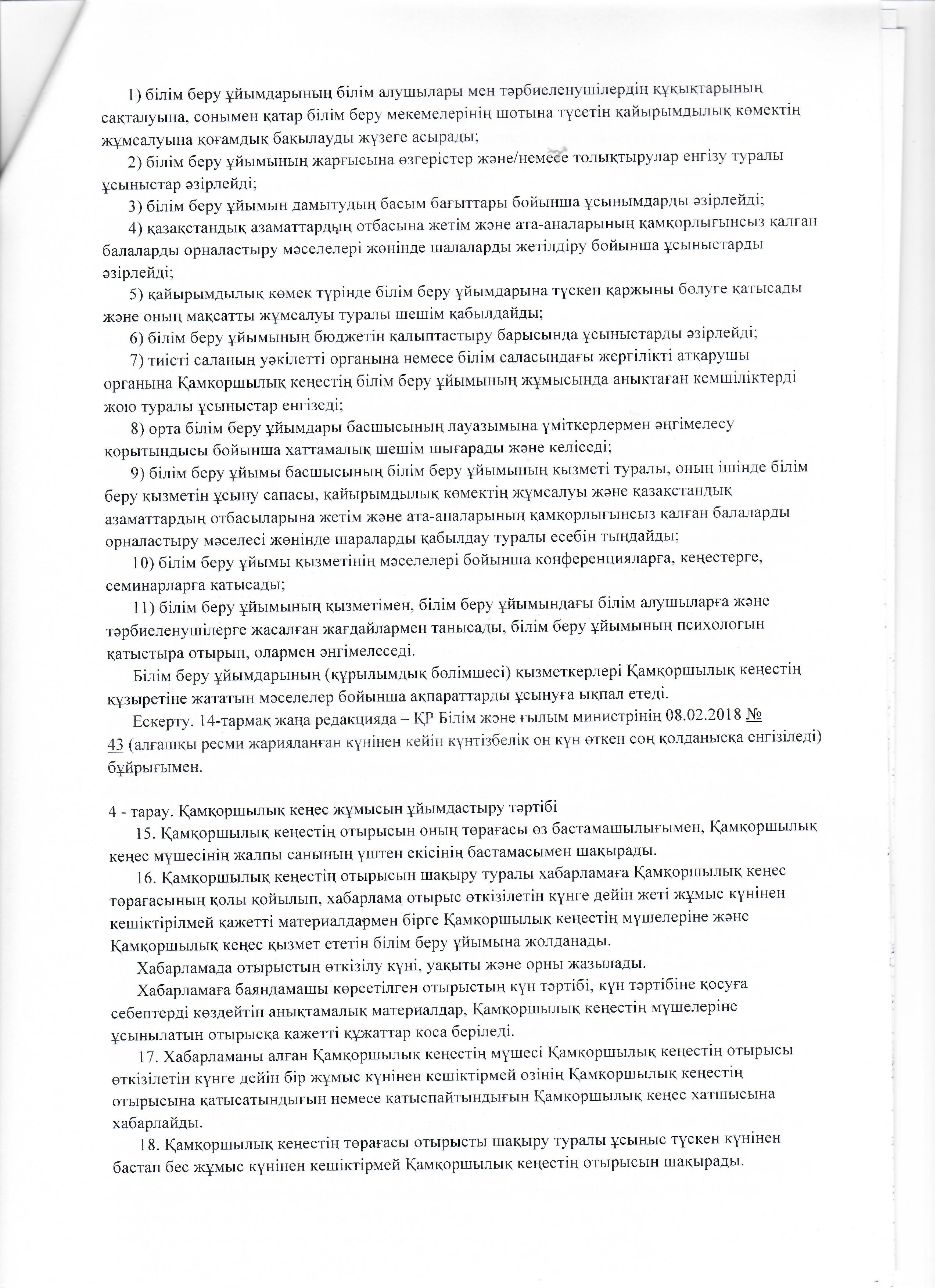 1) білім беру ұйымдарының білім алушылары мен тәрбиеленушілердің құқықтарының сақталуына, сонымен қатар білім беру мекемелерінің шотына түсетін қайырымдылық көмектің жұмсалуына қоғамдық бақылауды жүзеге асырады;

2) білім беру ұйымының жарғысына өзгерістер және/немесе толықтырулар енгізу туралы ұсыныстар әзірлейді;

3) білім беру ұйымын дамытудың басым бағыттары бойынша ұсынымдарды әзірлейді;

4) қазақстандық азаматтардың отбасына жетім және ата-аналарының қамқорлығынсыз қалған балаларды орналастыру мәселелері жөнінде шалаларды жетілдіру бойынша ұсыныстарды әзірлейді;

5) қайырымдылық көмек түрінде білім беру ұйымдарына түскен қаржыны бөлуге қатысады және оның мақсатты жұмсалуы туралы шешім қабылдайды;

6) білім беру ұйымының бюджетін қалыптастыру барысында ұсыныстарды әзірлейді;

7) тиісті саланың уәкілетті органына немесе білім саласындағы жергілікті атқарушы органына Қамқоршылық кеңестің білім беру ұйымының жұмысында анықтаған кемшіліктерді жою туралы ұсыныстар енгізеді;

8) орта білім беру ұйымдары басшысының лауазымына үміткерлермен әңгімелесу қорытындысы бойынша хаттамалық шешім шығарады және келіседі;

9) білім беру ұйымы басшысының білім беру ұйымының қызметі туралы, оның ішінде білім беру қызметін ұсыну сапасы, қайырымдылық көмектің жұмсалуы және қазақстандық азаматтардың отбасыларына жетім және ата-аналарының қамқорлығынсыз қалған балаларды орналастыру мәселесі жөнінде шараларды қабылдау туралы есебін тыңдайды;

10) білім беру ұйымы қызметінің мәселелері бойынша конференцияларға, кеңестерге, семинарларға қатысады;

11) білім беру ұйымының қызметімен, білім беру ұйымындағы білім алушыларға және тәрбиеленушілерге жасалған жағдайлармен танысады, білім беру ұйымының психологын қатыстыра отырып, олармен әңгімелеседі.

Білім беру ұйымдарының (құрылымдық бөлімшесі) қызметкерлері Қамқоршылық кеңестің құзыретіне жататын мәселелер бойынша ақпараттарды ұсынуға ықпал етеді.

Ескерту. 14-тармақ жаңа редакцияда – ҚР Білім және ғылым министрінің 08.02.2018 № 43 (алғашқы ресми жарияланған күнінен кейін күнтізбелік он күн өткен соң қолданысқа енгізіледі) бұйрығымен.

4 - тарау. Қамқоршылық кеңес жұмысын ұйымдастыру тәртібі

15. Қамқоршылық кеңестің отырысын оның төрағасы өз бастамашылығымен, Қамқоршылық кеңес мүшесінің жалпы санының үштен екісінің бастамасымен шақырады.

16. Қамқоршылық кеңестің отырысын шақыру туралы хабарламаға Қамқоршылық кеңес төрағасының қолы қойылып, хабарлама отырыс өткізілетін күнге дейін жеті жұмыс күнінен кешіктірілмей қажетті материалдармен бірге Қамқоршылық кеңестің мүшелеріне және Қамқоршылық кеңес қызмет ететін білім беру ұйымына жолданады.

Хабарламада отырыстың өткізілу күні, уақыты және орны жазылады.

Хабарламаға баяндамашы көрсетілген отырыстың күн тәртібі, күн тәртібіне қосуға себептерді көздейтін анықтамалық материалдар, Қамқоршылық кеңестің мүшелеріне ұсынылатын отырысқа қажетті құжаттар қоса беріледі.

17. Хабарламаны алған Қамқоршылық кеңестің мүшесі Қамқоршылық кеңестің отырысы өткізілетін күнге дейін бір жұмыс күнінен кешіктірмей өзінің Қамқоршылық кеңестің отырысына қатысатындығын немесе қатыспайтындығын Қамқоршылық кеңес хатшысына хабарлайды.

18. Қамқоршылық кеңестің төрағасы отырысты шақыру туралы ұсыныс түскен күнінен бастап бес жұмыс күнінен кешіктірмей Қамқоршылық кеңестің отырысын шақырады.